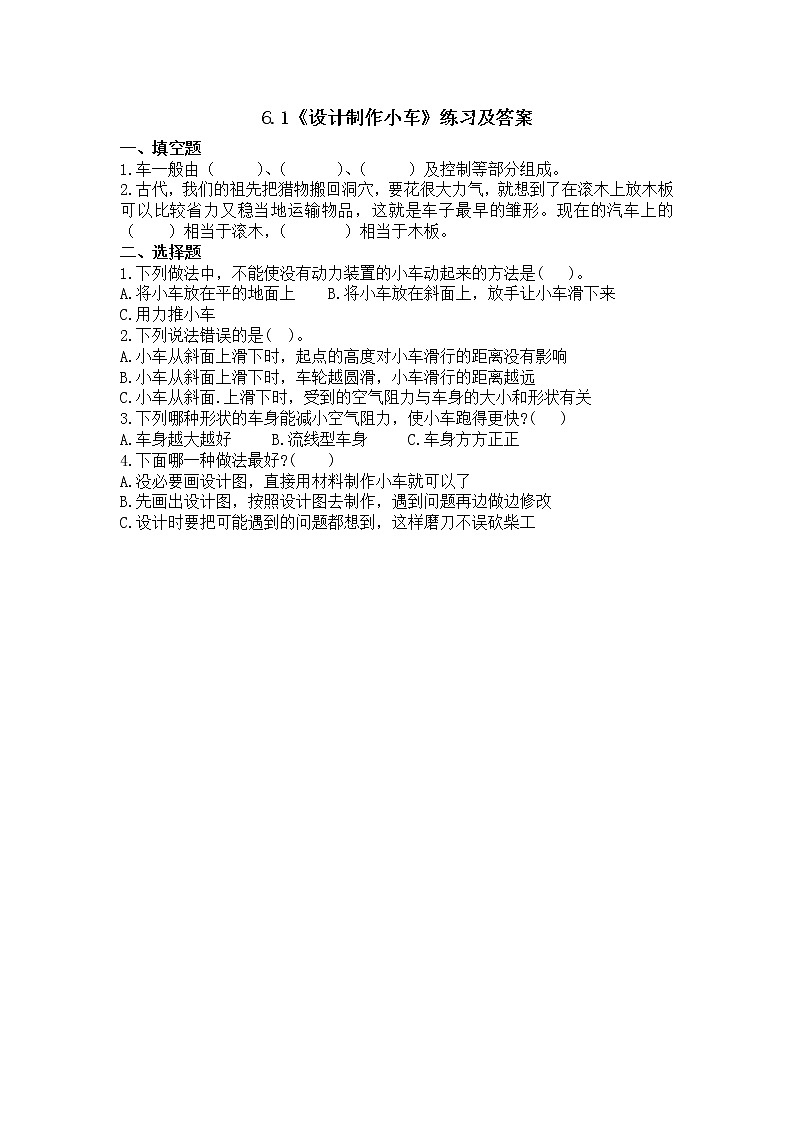 6.1《设计制作小车》练习及答案

一、填空题

1.车一般由（　　）、（　　）、（　　）及控制等部分组成。

2.古代，我们的祖先把猎物搬回洞穴，要花很大力气，就想到了在滚木上放木板可以比较省力又稳当地运输物品，这就是车子最早的雏形。现在的汽车上的（　　）相当于滚木，（　　）相当于木板。

二、选择题

1.下列做法中，不能使没有动力装置的小车动起来的方法是（　）。

A.将小车放在平的地面上　　B.将小车放在斜面上，放手让小车滑下来

C.用力推小车

2.下列说法错误的是（ ）。

A.小车从斜面上滑下时，起点的高度对小车滑行的距离没有影响

B.小车从斜面上滑下时，车轮越圆滑，小车滑行的距离越远

C.小车从斜面.上滑下时，受到的空气阻力与车身的大小和形状有关

3.下列哪种形状的车身能减小空气阻力，使小车跑得更快?（　）

A.车身越大越好　　B.流线型车身　　C.车身方方正正

4.下面哪一种做法最好?（　）

A.没必要画设计图，直接用材料制作小车就可以了

B.先画出设计图，按照设计图去制作，遇到问题再边做边修改

C.设计时要把可能遇到的问题都想到，这样磨刀不误砍柴工